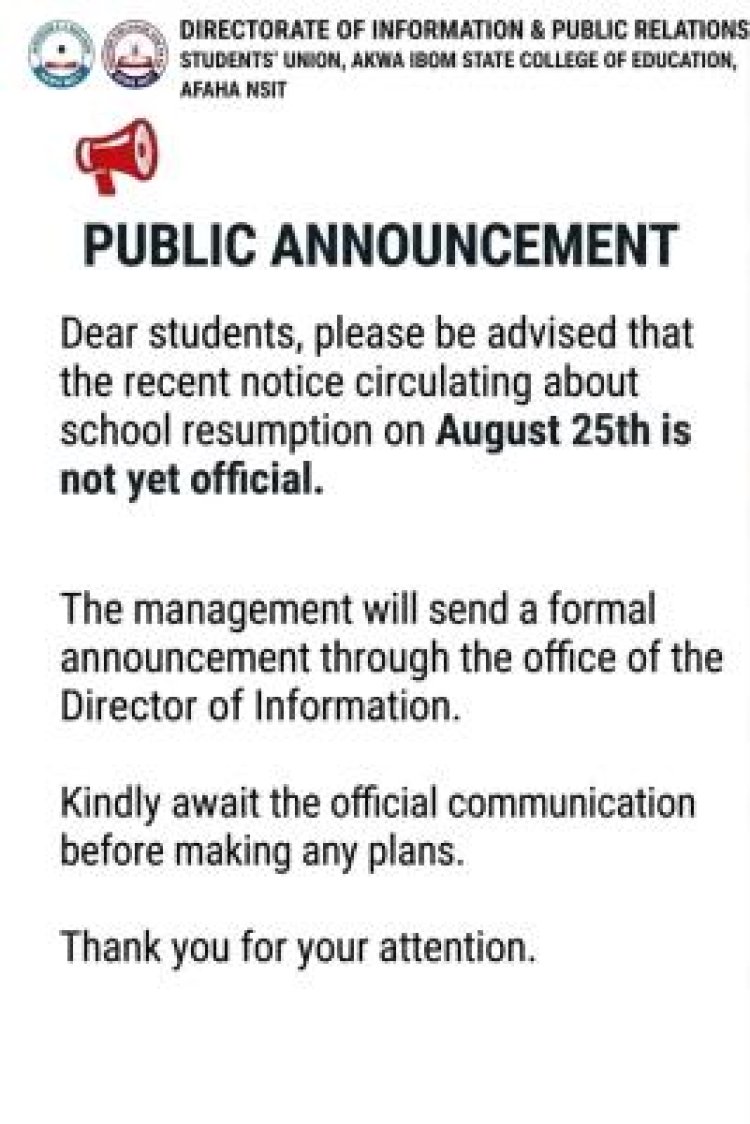 DIRECTORATE OF INFORMATION & PUBLIC RELATIONS
STUDENTS' UNION, AKWA IBOM STATE COLLEGE OF EDUCATION, AFAHA NSIT

PUBLIC ANNOUNCEMENT

Dear students, please be advised that the recent notice circulating about school resumption on August 25th is not yet official.

The management will send a formal announcement through the office of the Director of Information.

Kindly await the official communication before making any plans.

Thank you for your attention.